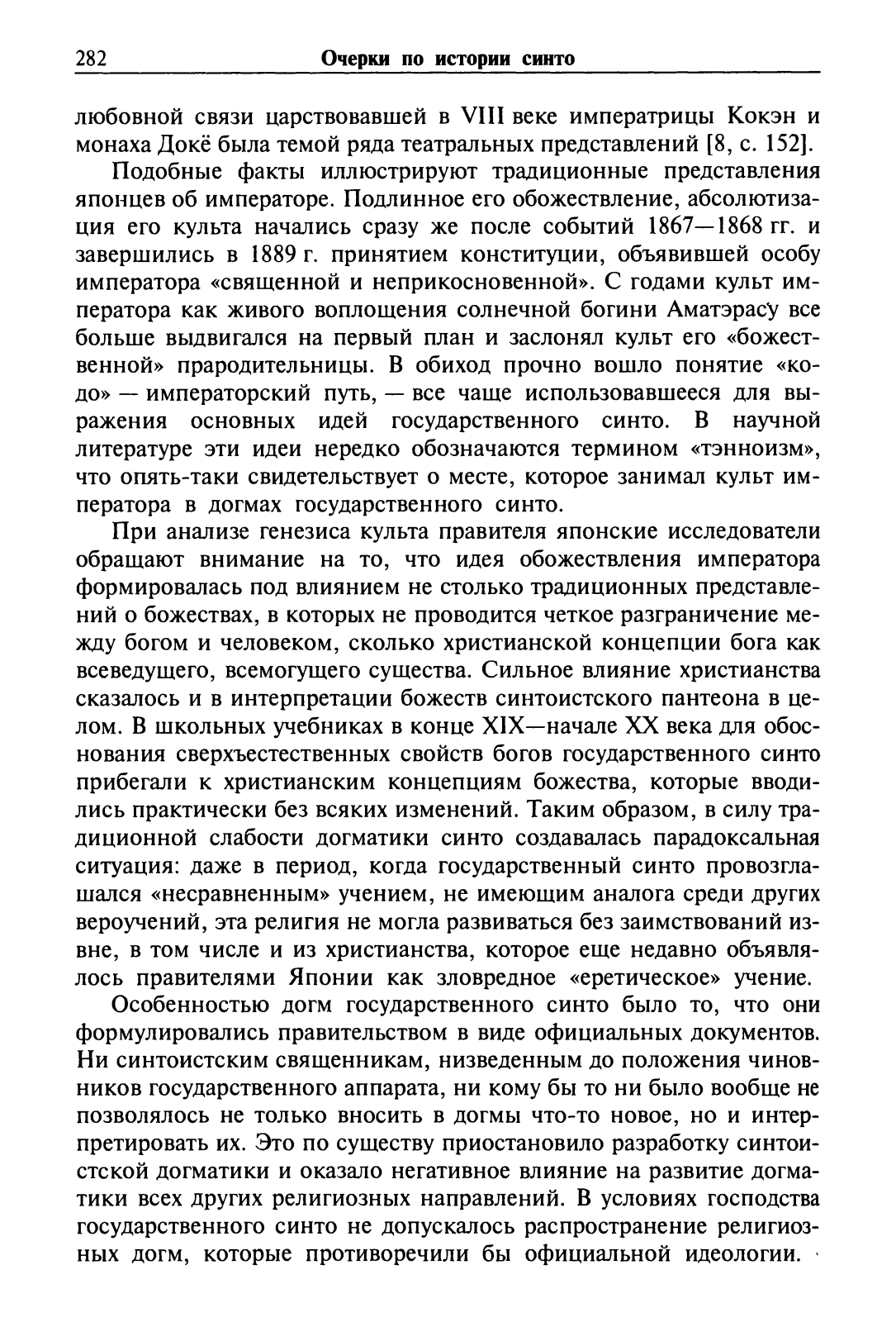 282 Очерки по истории синто

любовной связи царствовавшей в VIII веке императрицы Кокэн и монаха Докё была темой ряда театральных представлений [8, с. 152].

Подобные факты иллюстрируют традиционные представления японцев об императоре. Подлинное его обожествление, абсолютизация его культа начались сразу же после событий 1867—1868 гг. и завершились в 1889 г. принятием конституции, объявившей особу императора «священной и неприкосновенной». С годами культ императора как живого воплощения солнечной богини Аматэрасу все больше выдвигался на первый план и заслонял культ его «божественной» прародительницы. В обиход прочно вошло понятие «кодо» — императорский путь, — все чаще использовавшееся для выражения основных идей государственного синто. В научной литературе эти идеи нередко обозначаются термином «тэнноизм», что опять-таки свидетельствует о месте, которое занимал культ императора в догмах государственного синто.

При анализе генезиса культа правителя японские исследователи обращают внимание на то, что идея обожествления императора формировалась под влиянием не столько традиционных представлений о божествах, в которых не проводится четкое разграничение между богом и человеком, сколько христианской концепции бога как всеведущего, всемогущего существа. Сильное влияние христианства сказалось и в интерпретации божеств синтоистского пантеона в целом. В школьных учебниках в конце XIX—начале XX века для обоснования сверхъестественных свойств богов государственного синто прибегали к христианским концепциям божества, которые вводились практически без всяких изменений. Таким образом, в силу традиционной слабости догматики синто создавалась парадоксальная ситуация: даже в период, когда государственный синто провозглашался «несравненным» учением, не имеющим аналога среди других вероучений, эта религия не могла развиваться без заимствований извне, в том числе и из христианства, которое еще недавно объявлялось правителями Японии как зловредное «еретическое» учение.

Особенностью догм государственного синто было то, что они формулировались правительством в виде официальных документов. Ни синтоистским священникам, низведенным до положения чиновников государственного аппарата, ни кому бы то ни было вообще не позволялось не только вносить в догмы что-то новое, но и интерпретировать их. Это по существу приостановило разработку синтоистской догматики и оказало негативное влияние на развитие догматики всех других религиозных направлений. В условиях господства государственного синто не допускалось распространение религиозных догм, которые противоречили бы официальной идеологии.